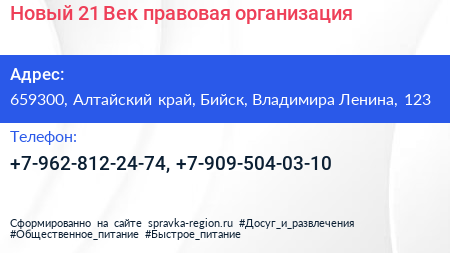 Новый 21 Век правовая организация

Адрес:
659300, Алтайский край, Бийск, Владимира Ленина, 123

Телефон:
+7-962-812-24-74, +7-909-504-03-10

Сформированно на сайте spravka-region.ru #Досуг_и_развлечения #Общественное_питание #Быстрое_питание